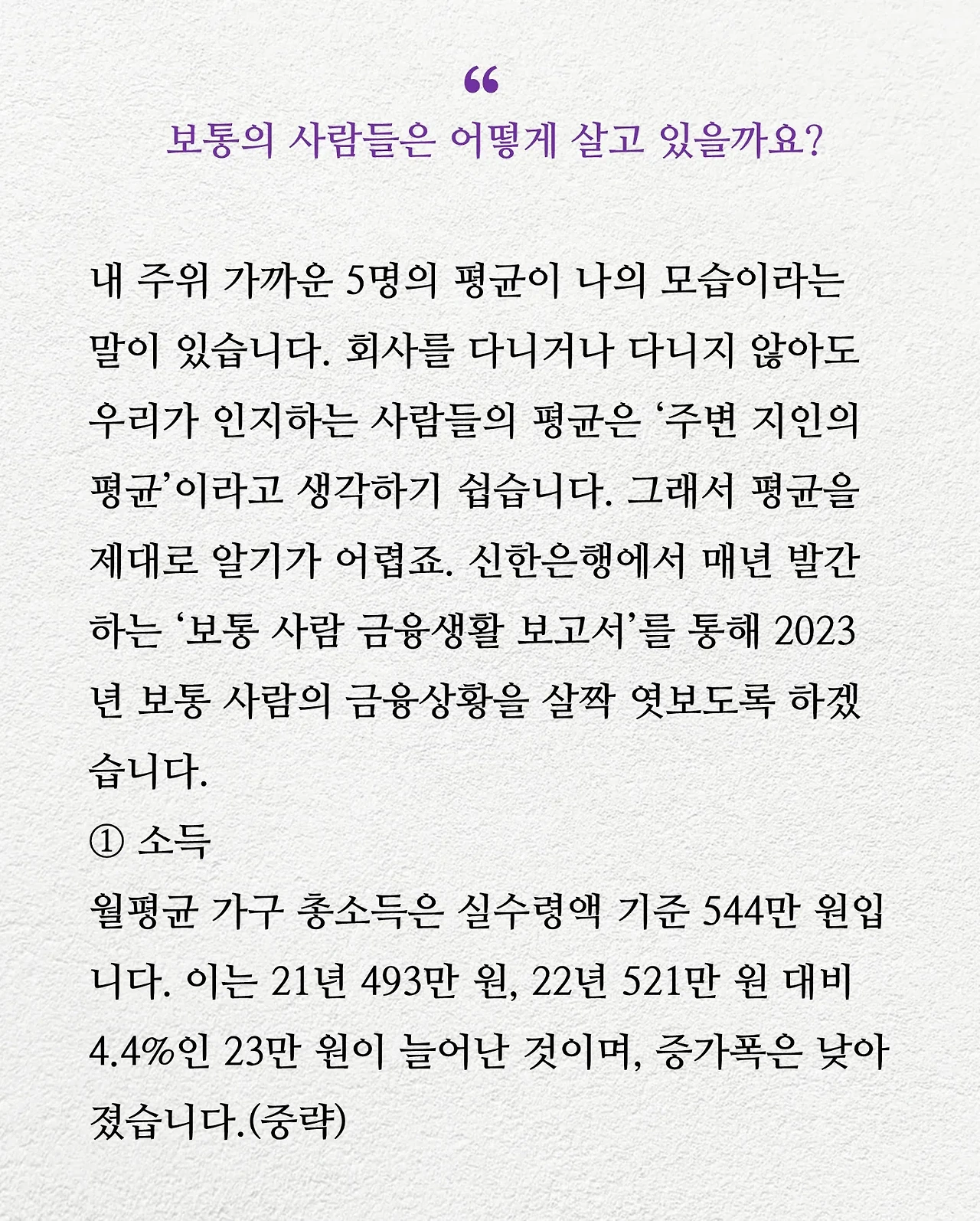 “
보통의 사람들은 어떻게 살고 있을까요?

내 주위 가까운 5명의 평균이 나의 모습이라는 말이 있습니다. 회사를 다니거나 다니지 않아도 우리가 인지하는 사람들의 평균은 ‘주변 지인의 평균’이라고 생각하기 쉽습니다. 그래서 평균을 제대로 알기가 어렵죠. 신한은행에서 매년 발간하는 ‘보통 사람 금융생활 보고서’를 통해 2023년 보통 사람의 금융상황을 살짝 엿보도록 하겠습니다.
① 소득
월평균 가구 총소득은 실수령액 기준 544만 원입니다. 이는 21년 493만 원, 22년 521만 원 대비 4.4%인 23만 원이 늘어난 것이며, 증가폭은 낮아졌습니다.(중략)